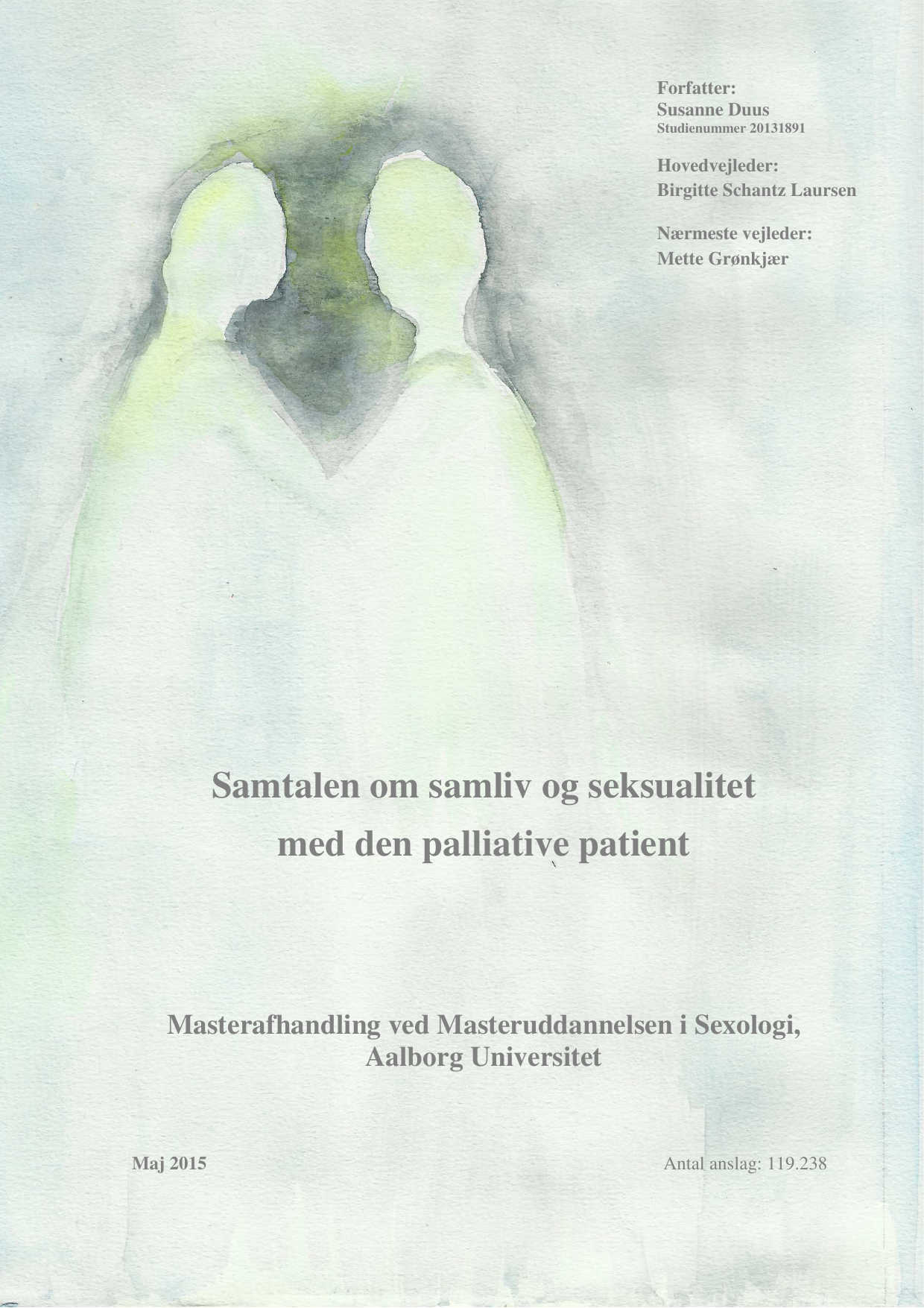 Forfatter:
Susanne Duus
Studienummer 20131891

Hovedvejleder:
Birgitte Schantz Laursen

Nærmeste vejleder:
Mette Grønkjær

Samtalen om samliv og seksualitet med den palliative patient

Masterafhandling ved Masteruddannelsen i Sexologi, Aalborg Universitet

Maj 2015

Antal anslag: 119.238